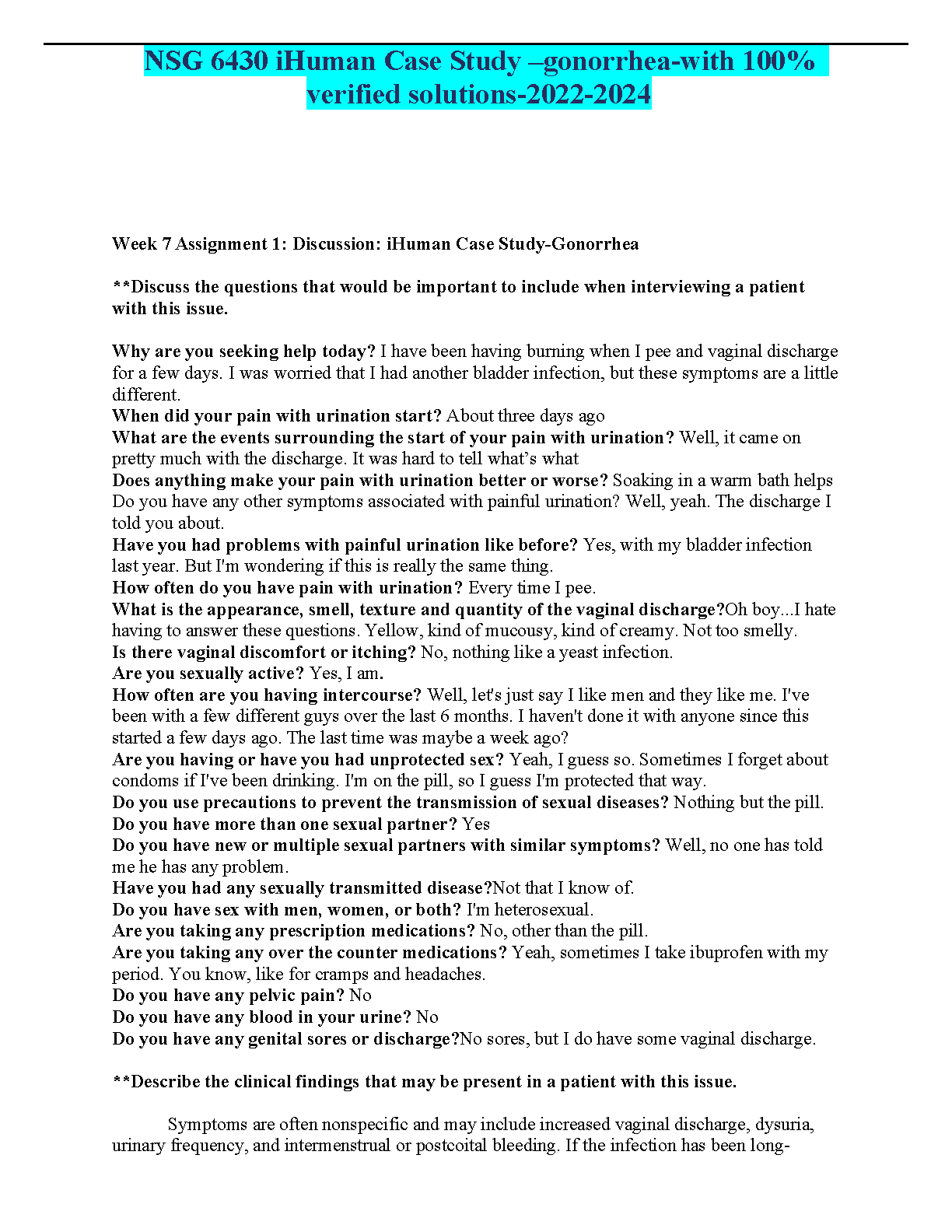 NSG 6430 iHuman Case Study –gonorrhea-with 100% verified solutions-2022-2024

Week 7 Assignment 1: Discussion: iHuman Case Study-Gonorrhea

**Discuss the questions that would be important to include when interviewing a patient with this issue.

Why are you seeking help today? I have been having burning when I pee and vaginal discharge for a few days. I was worried that I had another bladder infection, but these symptoms are a little different.
When did your pain with urination start? About three days ago
What are the events surrounding the start of your pain with urination? Well, it came on pretty much with the discharge. It was hard to tell what's what
Does anything make your pain with urination better or worse? Soaking in a warm bath helps
Do you have any other symptoms associated with painful urination? Well, yeah. The discharge I told you about.
Have you had problems with painful urination like before? Yes, with my bladder infection last year. But I'm wondering if this is really the same thing.
How often do you have pain with urination? Every time I pee.
What is the appearance, smell, texture and quantity of the vaginal discharge?Oh boy...I hate having to answer these questions. Yellow, kind of mucousy, kind of creamy. Not too smelly.
Is there vaginal discomfort or itching? No, nothing like a yeast infection.
Are you sexually active? Yes, I am.
How often are you having intercourse? Well, let's just say I like men and they like me. I've been with a few different guys over the last 6 months. I haven't done it with anyone since this started a few days ago. The last time was maybe a week ago?
Are you having or have you had unprotected sex? Yeah, I guess so. Sometimes I forget about condoms if I've been drinking. I'm on the pill, so I guess I'm protected that way.
Do you use precautions to prevent the transmission of sexual diseases? Nothing but the pill.
Do you have more than one sexual partner? Yes
Do you have new or multiple sexual partners with similar symptoms? Well, no one has told me he has any problem.
Have you had any sexually transmitted disease?Not that I know of.
Do you have sex with men, women, or both? I'm heterosexual.
Are you taking any prescription medications? No, other than the pill.
Are you taking any over the counter medications? Yeah, sometimes I take ibuprofen with my period. You know, like for cramps and headaches.
Do you have any pelvic pain? No
Do you have any blood in your urine? No
Do you have any genital sores or discharge?No sores, but I do have some vaginal discharge.

**Describe the clinical findings that may be present in a patient with this issue.

Symptoms are often nonspecific and may include increased vaginal discharge, dysuria, urinary frequency, and intermenstrual or postcoital bleeding. If the infection has been long-